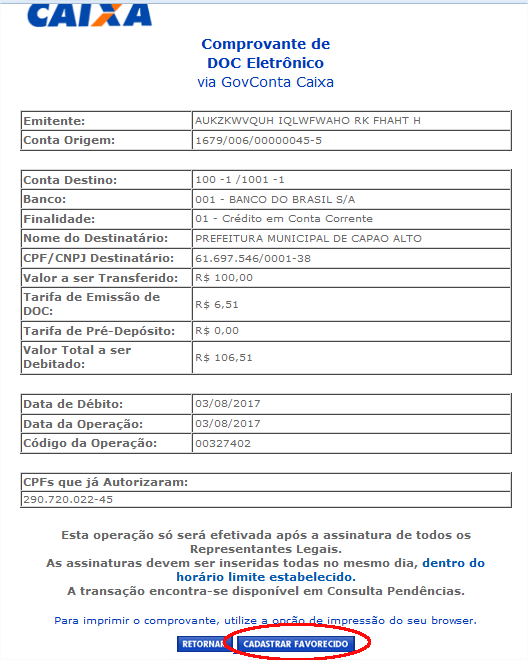 CAIXA

Comprovante de
DOC Eletrônico
via GovConta Caixa

| Emitente: | AUKZKWVQUH IQLWFWAHO RK FHAHT H |
|---|---|
| Conta Origem: | 1679/006/00000045-5 |

| Conta Destino: | 100 -1 /1001 -1 |
|---|---|
| Banco: | 001 - BANCO DO BRASIL S/A |
| Finalidade: | 01 - Crédito em Conta Corrente |
| Nome do Destinatário: | PREFEITURA MUNICIPAL DE CAPAO ALTO |
| CPF/CNPJ Destinatário: | 61.697.546/0001-38 |
| Valor a ser Transferido: | R$ 100,00 |
| Tarifa de Emissão de DOC: | R$ 6,51 |
| Tarifa de Pré-Depósito: | R$ 0,00 |
| Valor Total a ser Debitado: | R$ 106,51 |

| Data de Débito: | 03/08/2017 |
|---|---|
| Data da Operação: | 03/08/2017 |
| Código da Operação: | 00327402 |

| CPFs que já Autorizaram: |
|---|
| 290.720.022-45 |

Esta operação só será efetivada após a assinatura de todos os Representantes Legais.
As assinaturas devem ser inseridas todas no mesmo dia, dentro do horário limite estabelecido.
A transação encontra-se disponível em Consulta Pendências.

Para imprimir o comprovante, utilize a opção de impressão do seu browser.

RETORNAR CADASTRAR FAVORECIDO